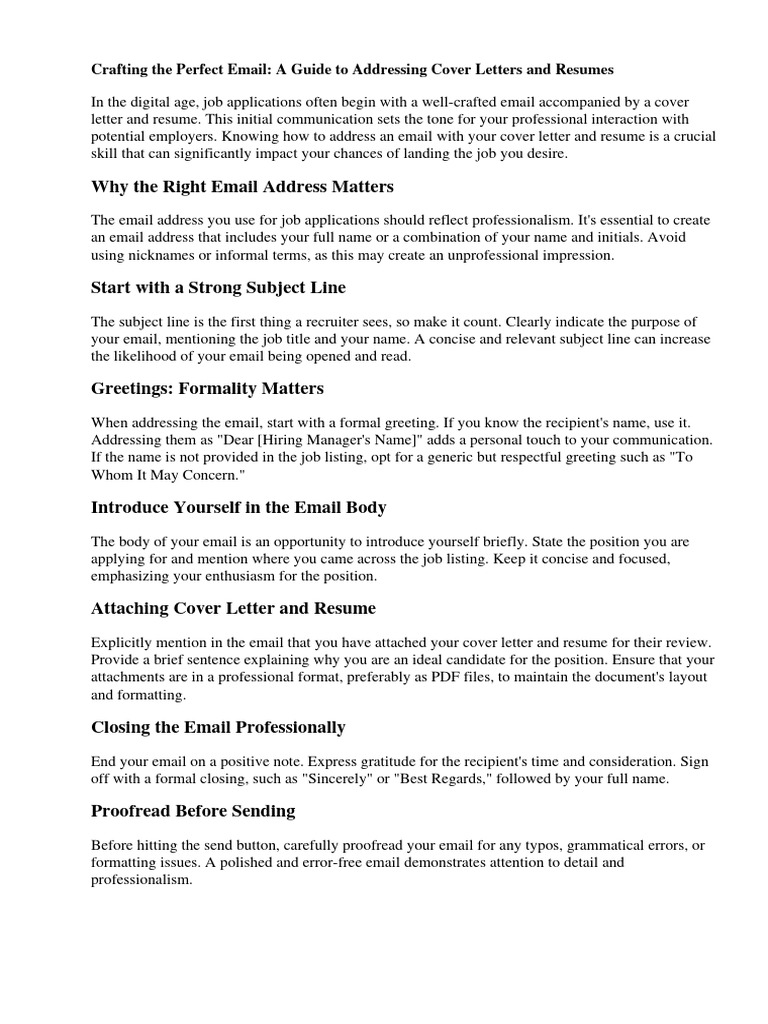 Crafting the Perfect Email: A Guide to Addressing Cover Letters and Resumes

In the digital age, job applications often begin with a well-crafted email accompanied by a cover letter and resume. This initial communication sets the tone for your professional interaction with potential employers. Knowing how to address an email with your cover letter and resume is a crucial skill that can significantly impact your chances of landing the job you desire.

Why the Right Email Address Matters

The email address you use for job applications should reflect professionalism. It's essential to create an email address that includes your full name or a combination of your name and initials. Avoid using nicknames or informal terms, as this may create an unprofessional impression.

Start with a Strong Subject Line

The subject line is the first thing a recruiter sees, so make it count. Clearly indicate the purpose of your email, mentioning the job title and your name. A concise and relevant subject line can increase the likelihood of your email being opened and read.

Greetings: Formality Matters

When addressing the email, start with a formal greeting. If you know the recipient's name, use it. Addressing them as "Dear [Hiring Manager's Name]" adds a personal touch to your communication. If the name is not provided in the job listing, opt for a generic but respectful greeting such as "To Whom It May Concern."

Introduce Yourself in the Email Body

The body of your email is an opportunity to introduce yourself briefly. State the position you are applying for and mention where you came across the job listing. Keep it concise and focused, emphasizing your enthusiasm for the position.

Attaching Cover Letter and Resume

Explicitly mention in the email that you have attached your cover letter and resume for their review. Provide a brief sentence explaining why you are an ideal candidate for the position. Ensure that your attachments are in a professional format, preferably as PDF files, to maintain the document's layout and formatting.

Closing the Email Professionally

End your email on a positive note. Express gratitude for the recipient's time and consideration. Sign off with a formal closing, such as "Sincerely" or "Best Regards," followed by your full name.

Proofread Before Sending

Before hitting the send button, carefully proofread your email for any typos, grammatical errors, or formatting issues. A polished and error-free email demonstrates attention to detail and professionalism.